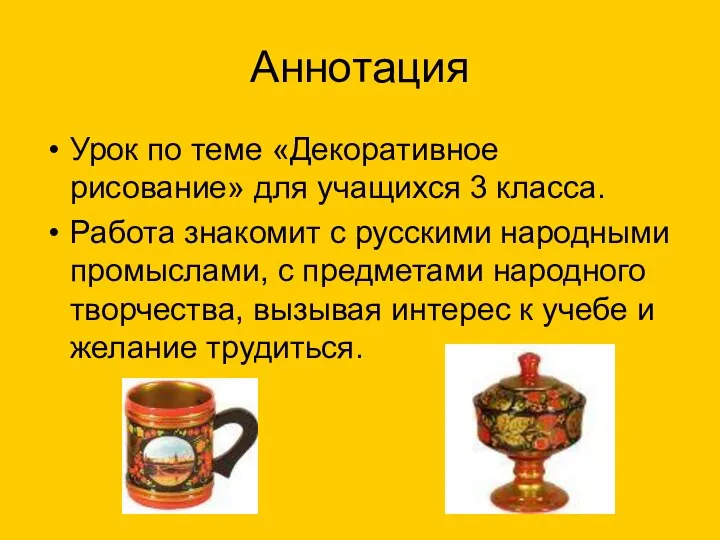 Аннотация

• Урок по теме «Декоративное рисование» для учащихся 3 класса.

• Работа знакомит с русскими народными промыслами, с предметами народного творчества, вызывая интерес к учебе и желание трудиться.